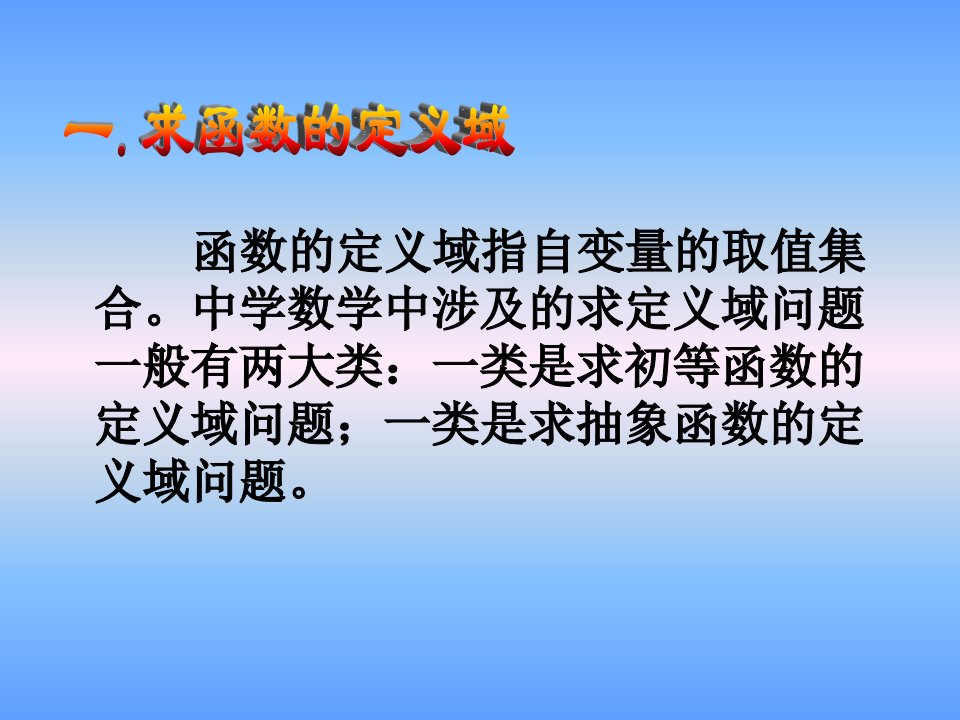 一. 求函数的定义域

函数的定义域指自变量的取值集合。中学数学中涉及的求定义域问题一般有两大类：一类是求初等函数的定义域问题；一类是求抽象函数的定义域问题。